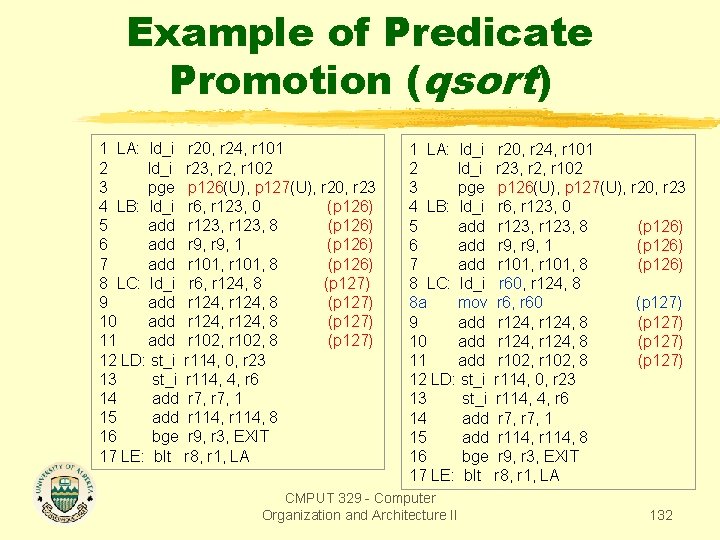 Example of Predicate Promotion (qsort)

1 LA: ld_i r20, r24, r101
2 ld_i r23, r2, r102
3 pge p126(U), p127(U), r20, r23
4 LB: ld_i r6, r123, 0 (p126)
5 add r123, r123, 8 (p126)
6 add r9, r9, 1 (p126)
7 add r101, r101, 8 (p126)
8 LC: ld_i r6, r124, 8 (p127)
9 add r124, r124, 8 (p127)
10 add r124, r124, 8 (p127)
11 add r102, r102, 8 (p127)
12 LD: st_i r114, 0, r23
13 st_i r114, 4, r6
14 add r7, r7, 1
15 add r114, r114, 8
16 bge r9, r3, EXIT
17 LE: blt r8, r1, LA

1 LA: ld_i r20, r24, r101
2 ld_i r23, r2, r102
3 pge p126(U), p127(U), r20, r23
4 LB: ld_i r6, r123, 0
5 add r123, r123, 8 (p126)
6 add r9, r9, 1 (p126)
7 add r101, r101, 8 (p126)
8 LC: ld_i r60, r124, 8
8a mov r6, r60 (p127)
9 add r124, r124, 8 (p127)
10 add r124, r124, 8 (p127)
11 add r102, r102, 8 (p127)
12 LD: st_i r114, 0, r23
13 st_i r114, 4, r6
14 add r7, r7, 1
15 add r114, r114, 8
16 bge r9, r3, EXIT
17 LE: blt r8, r1, LA

CMPUT 329 - Computer Organization and Architecture II

132